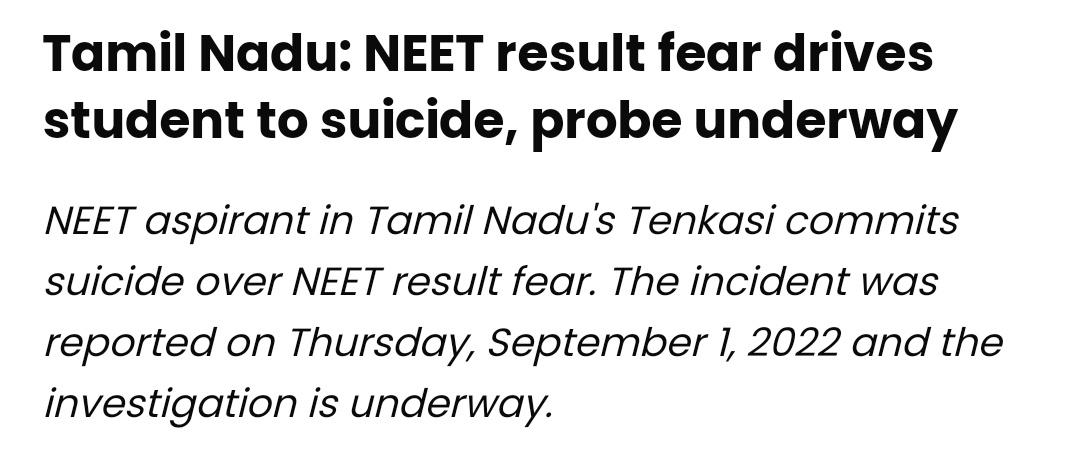 Tamil Nadu: NEET result fear drives student to suicide, probe underway

NEET aspirant in Tamil Nadu's Tenkasi commits suicide over NEET result fear. The incident was reported on Thursday, September 1, 2022 and the investigation is underway.